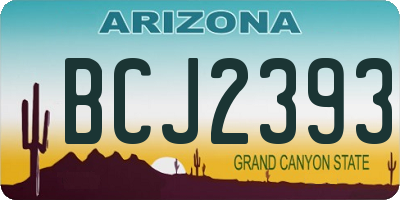 ARIZONA

BCJ2393

GRAND CANYON STATE